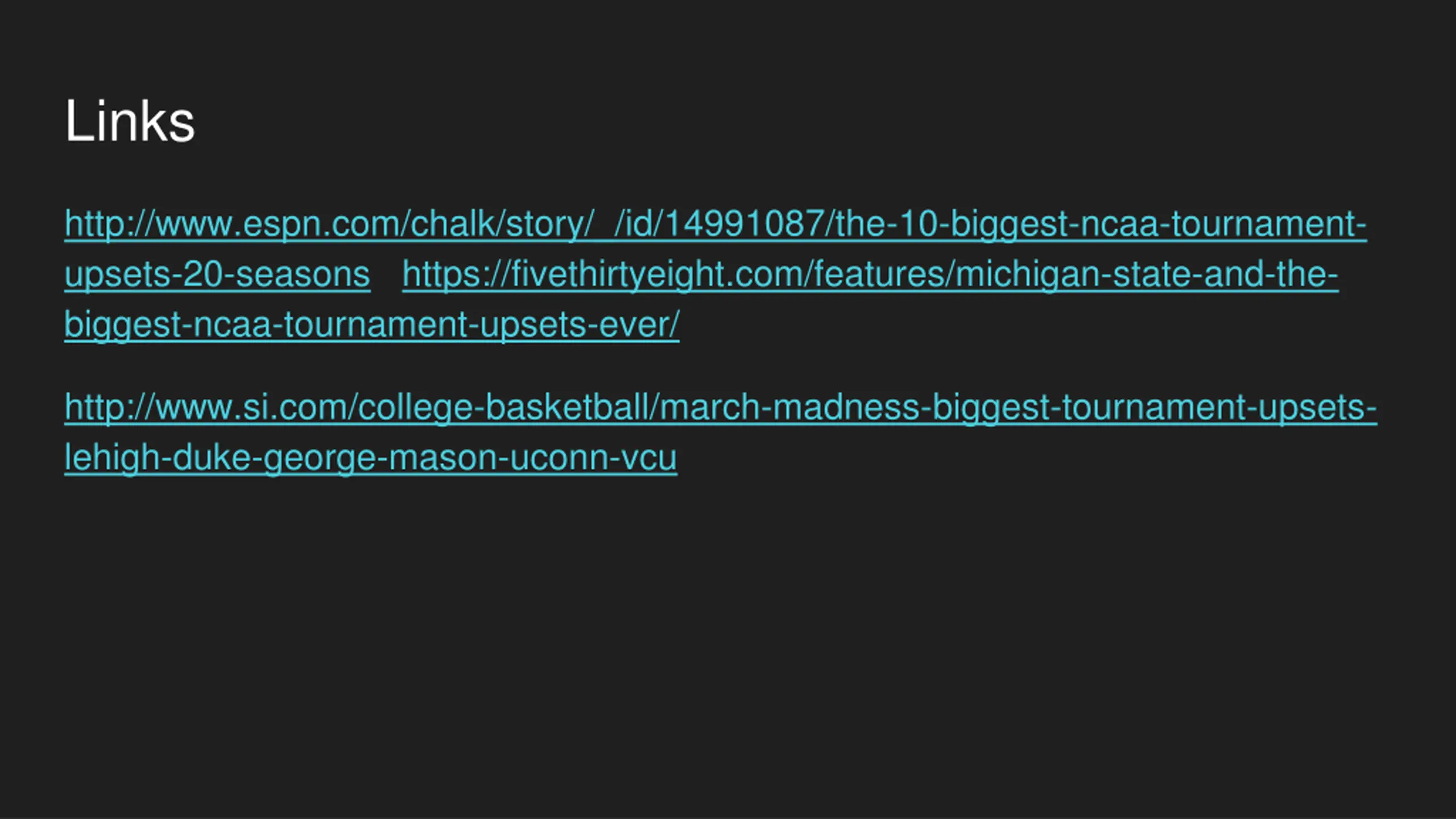 Links

http://www.espn.com/chalk/story/_/id/14991087/the-10-biggest-ncaa-tournament-upsets-20-seasons https://fivethirtyeight.com/features/michigan-state-and-the-biggest-ncaa-tournament-upsets-ever/

http://www.si.com/college-basketball/march-madness-biggest-tournament-upsets-lehigh-duke-george-mason-uconn-vcu